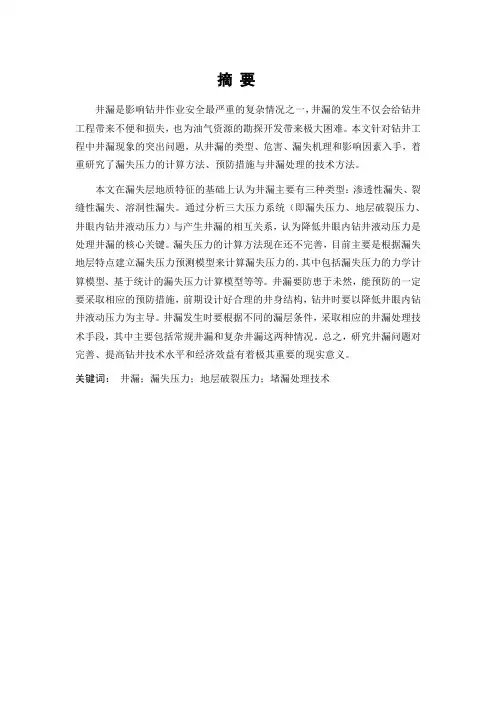 摘 要

井漏是影响钻井作业安全最严重的复杂情况之一，井漏的发生不仅会给钻井工程带来不便和损失，也为油气资源的勘探开发带来极大困难。本文针对钻井工程中井漏现象的突出问题，从井漏的类型、危害、漏失机理和影响因素入手，着重研究了漏失压力的计算方法、预防措施与井漏处理的技术方法。

本文在漏失层地质特征的基础上认为井漏主要有三种类型：渗透性漏失、裂缝性漏失、溶洞性漏失。通过分析三大压力系统（即漏失压力、地层破裂压力、井眼内钻井液动压力）与产生井漏的相互关系，认为降低井眼内钻井液动压力是处理井漏的核心关键。漏失压力的计算方法现在还不完善，目前主要是根据漏失地层特点建立漏失压力预测模型来计算漏失压力的，其中包括漏失压力的力学计算模型、基于统计的漏失压力计算模型等等。井漏要防患于未然，能预防的一定要采取相应的预防措施，前期设计好合理的井身结构，钻井时要以降低井眼内钻井液动压力为主导。井漏发生时要根据不同的漏层条件，采取相应的井漏处理技术手段，其中主要包括常规井漏和复杂井漏这两种情况。总之，研究井漏问题对完善、提高钻井技术水平和经济效益有着极其重要的现实意义。

关键词： 井漏；漏失压力；地层破裂压力；堵漏处理技术